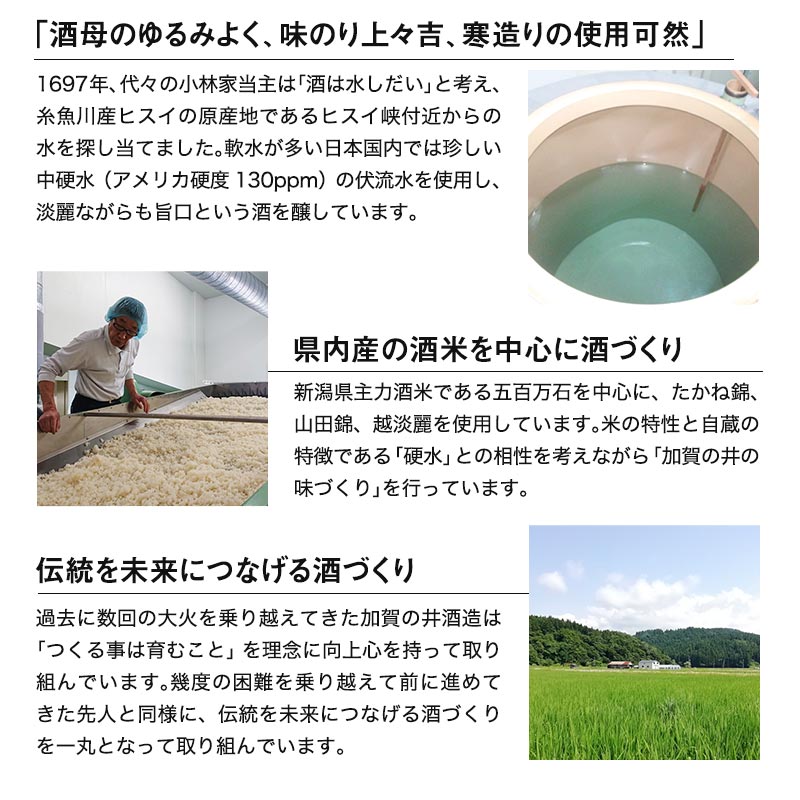 「酒母のゆるみよく、味のり上々吉、寒造りの使用可然」

1697年、代々の小林家当主は「酒は水しだい」と考え、糸魚川産ヒスイの原産地であるヒスイ峡付近からの水を探し当てました。軟水が多い日本国内では珍しい中硬水（アメリカ硬度 130ppm）の伏流水を使用し、淡麗ながらも旨口という酒を醸しています。

県内産の酒米を中心に酒づくり

新潟県主力酒米である五百万石を中心に、たかね錦、山田錦、越淡麗を使用しています。米の特性と自蔵の特徴である「硬水」との相性を考えながら「加賀の井の味づくり」を行っています。

伝統を未来につなげる酒づくり

過去に数回の大火を乗り越えてきた加賀の井酒造は「つくる事は育むこと」を理念に向上心を持って取り組んでいます。幾度の困難を乗り越えて前に進めてきた先人と同様に、伝統を未来につなげる酒づくりを一丸となって取り組んでいます。